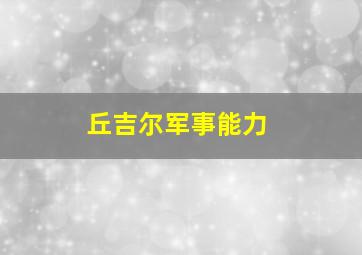 丘吉尔军事能力